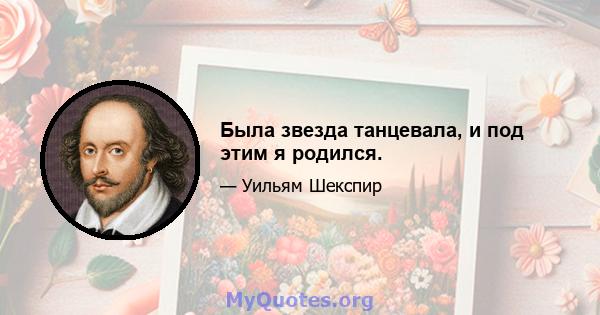 Была звезда танцевала, и под этим я родился.

— Уильям Шекспир

MyQuotes.org